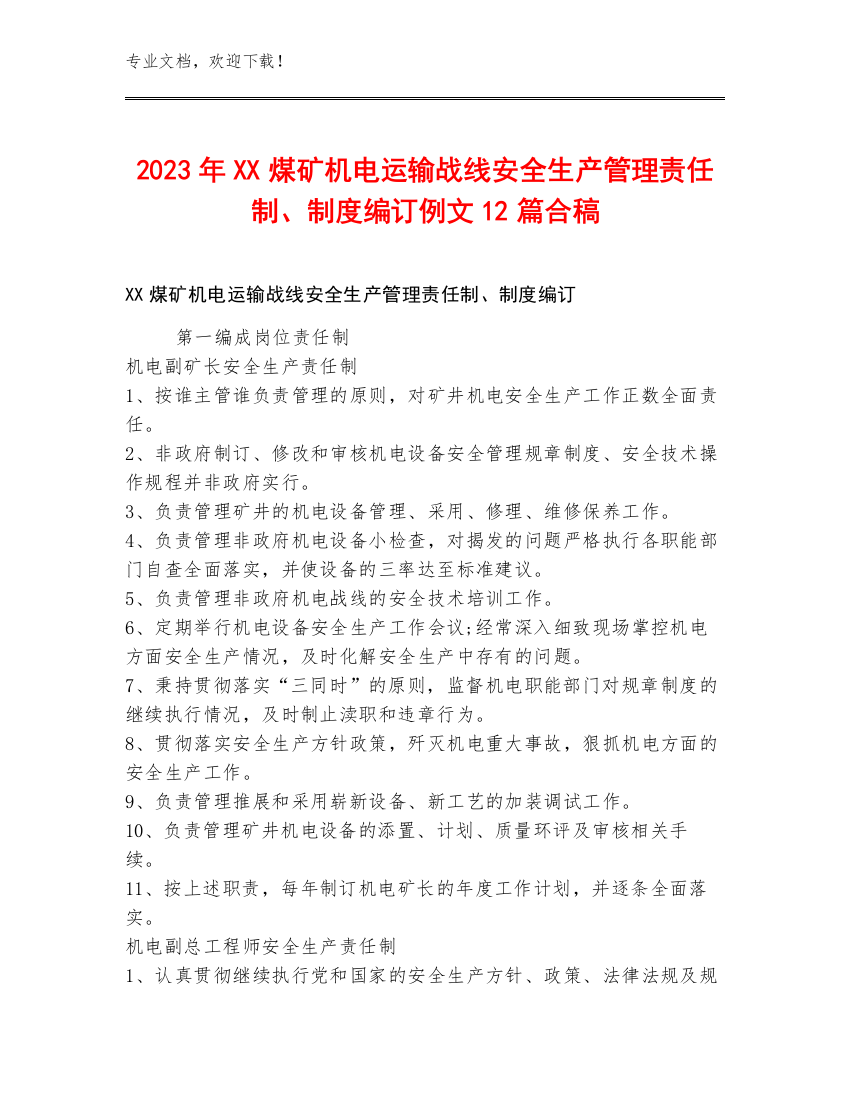 专业文档，欢迎下载！

2023年XX煤矿机电运输战线安全生产管理责任制、制度编订例文12篇合稿

XX煤矿机电运输战线安全生产管理责任制、制度编订

第一编成岗位责任制

机电副矿长安全生产责任制

1、按谁主管谁负责管理的原则，对矿井机电安全生产工作正数全面责任。

2、非政府制订、修改和审核机电设备安全管理规章制度、安全技术操作规程并非政府实行。

3、负责管理矿井的机电设备管理、采用、修理、维修保养工作。

4、负责管理非政府机电设备小检查，对揭发的问题严格执行各职能部门自查全面落实，并使设备的三率达至标准建议。

5、负责管理非政府机电战线的安全技术培训工作。

6、定期举行机电设备安全生产工作会议;经常深入细致现场掌控机电方面安全生产情况，及时化解安全生产中存有的问题。

7、秉持贯彻落实“三同时”的原则，监督机电职能部门对规章制度的继续执行情况，及时制止渎职和违章行为。

8、贯彻落实安全生产方针政策，歼灭机电重大事故，狠抓机电方面的安全生产工作。

9、负责管理推展和采用崭新设备、新工艺的加装调试工作。

10、负责管理矿井机电设备的添置、计划、质量环评及审核相关手续。

11、按上述职责，每年制订机电矿长的年度工作计划，并逐条全面落实。

机电副总工程师安全生产责任制

1、认真贯彻继续执行党和国家的安全生产方针、政策、法律法规及规